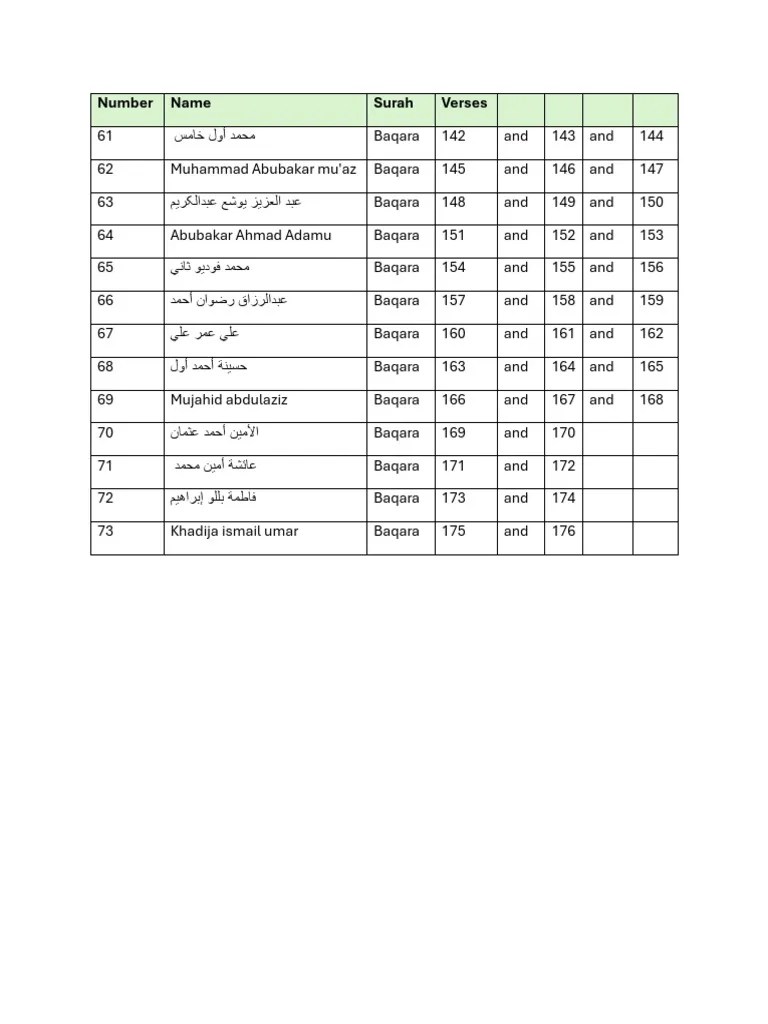 | Number | Name | Surah | Verses | | | | |
|---|---|---|---|---|---|---|---|
| 61 | محمد أول خامس | Baqara | 142 | and | 143 | and | 144 |
| 62 | Muhammad Abubakar mu'az | Baqara | 145 | and | 146 | and | 147 |
| 63 | عبد العزيز يوشع عبدالكريم | Baqara | 148 | and | 149 | and | 150 |
| 64 | Abubakar Ahmad Adamu | Baqara | 151 | and | 152 | and | 153 |
| 65 | محمد فوديو ثاني | Baqara | 154 | and | 155 | and | 156 |
| 66 | عبدالرزاق رضوان أحمد | Baqara | 157 | and | 158 | and | 159 |
| 67 | علي عمر علي | Baqara | 160 | and | 161 | and | 162 |
| 68 | حسينة أحمد أول | Baqara | 163 | and | 164 | and | 165 |
| 69 | Mujahid abdulaziz | Baqara | 166 | and | 167 | and | 168 |
| 70 | الأمين أحمد عثمان | Baqara | 169 | and | 170 | | |
| 71 | عائشة أمين محمد | Baqara | 171 | and | 172 | | |
| 72 | فاطمة بللو إبراهيم | Baqara | 173 | and | 174 | | |
| 73 | Khadija ismail umar | Baqara | 175 | and | 176 | | |